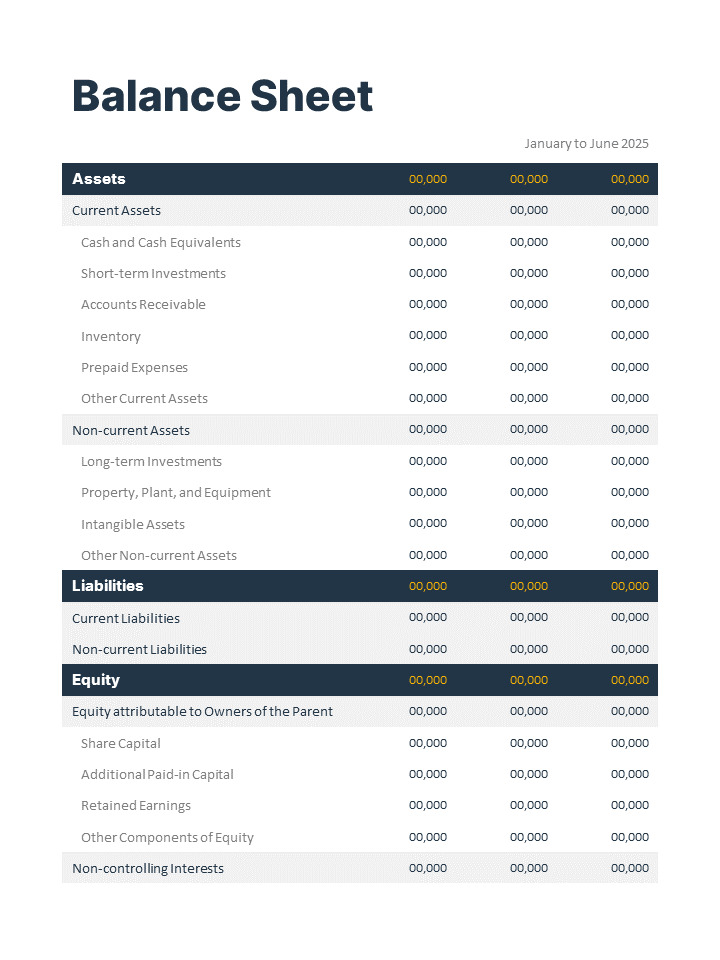 Balance Sheet

January to June 2025

| Assets | 00,000 | 00,000 | 00,000 |
|---|---|---|---|
| Current Assets | 00,000 | 00,000 | 00,000 |
| Cash and Cash Equivalents | 00,000 | 00,000 | 00,000 |
| Short-term Investments | 00,000 | 00,000 | 00,000 |
| Accounts Receivable | 00,000 | 00,000 | 00,000 |
| Inventory | 00,000 | 00,000 | 00,000 |
| Prepaid Expenses | 00,000 | 00,000 | 00,000 |
| Other Current Assets | 00,000 | 00,000 | 00,000 |
| Non-current Assets | 00,000 | 00,000 | 00,000 |
| Long-term Investments | 00,000 | 00,000 | 00,000 |
| Property, Plant, and Equipment | 00,000 | 00,000 | 00,000 |
| Intangible Assets | 00,000 | 00,000 | 00,000 |
| Other Non-current Assets | 00,000 | 00,000 | 00,000 |
| Liabilities | 00,000 | 00,000 | 00,000 |
| Current Liabilities | 00,000 | 00,000 | 00,000 |
| Non-current Liabilities | 00,000 | 00,000 | 00,000 |
| Equity | 00,000 | 00,000 | 00,000 |
| Equity attributable to Owners of the Parent | 00,000 | 00,000 | 00,000 |
| Share Capital | 00,000 | 00,000 | 00,000 |
| Additional Paid-in Capital | 00,000 | 00,000 | 00,000 |
| Retained Earnings | 00,000 | 00,000 | 00,000 |
| Other Components of Equity | 00,000 | 00,000 | 00,000 |
| Non-controlling Interests | 00,000 | 00,000 | 00,000 |